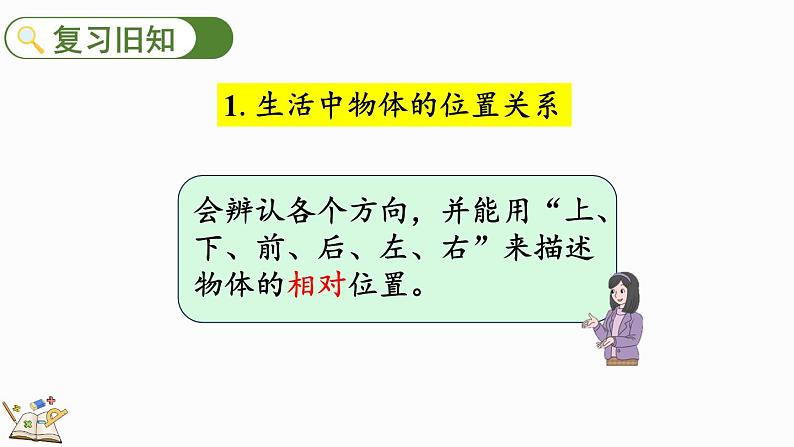 复习旧知

1. 生活中物体的位置关系

会辨认各个方向，并能用“上、下、前、后、左、右”来描述物体的相对位置。